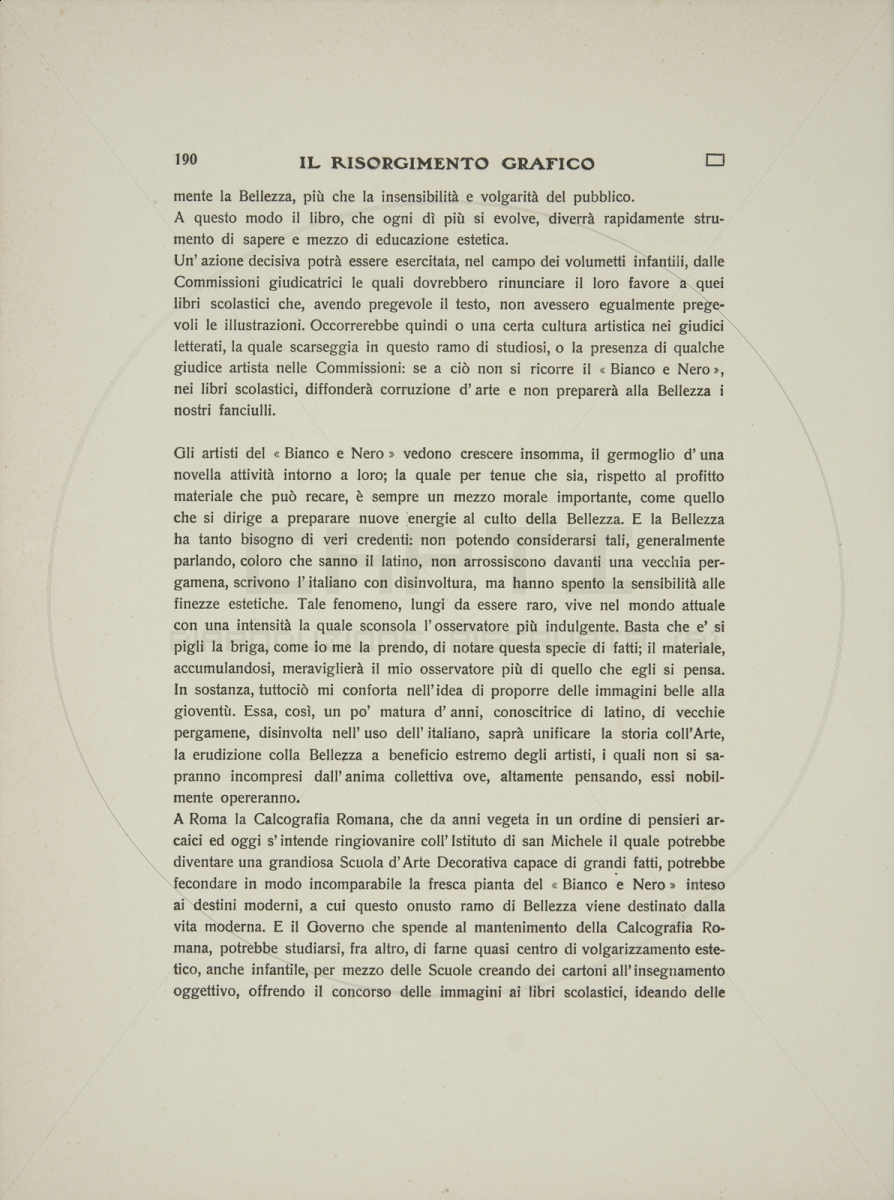 190 IL RISORGIMENTO GRAFICO

mente la Bellezza, più che la insensibilità e volgarità del pubblico.
A questo modo il libro, che ogni dì più si evolve, diverrà rapidamente strumento di sapere e mezzo di educazione estetica.
Un' azione decisiva potrà essere esercitata, nel campo dei volumetti infantili, dalle Commissioni giudicatrici le quali dovrebbero rinunciare il loro favore a quei libri scolastici che, avendo pregevole il testo, non avessero egualmente pregevoli le illustrazioni. Occorrerebbe quindi o una certa cultura artistica nei giudici letterati, la quale scarseggia in questo ramo di studiosi, o la presenza di qualche giudice artista nelle Commissioni: se a ciò non si ricorre il « Bianco e Nero », nei libri scolastici, diffonderà corruzione d' arte e non preparerà alla Bellezza i nostri fanciulli.

Gli artisti del « Bianco e Nero » vedono crescere insomma, il germoglio d' una novella attività intorno a loro; la quale per tenue che sia, rispetto al profitto materiale che può recare, è sempre un mezzo morale importante, come quello che si dirige a preparare nuove energie al culto della Bellezza. E la Bellezza ha tanto bisogno di veri credenti: non potendo considerarsi tali, generalmente parlando, coloro che sanno il latino, non arrossiscono davanti una vecchia pergamena, scrivono l' italiano con disinvoltura, ma hanno spento la sensibilità alle finezze estetiche. Tale fenomeno, lungi da essere raro, vive nel mondo attuale con una intensità la quale sconsola l' osservatore più indulgente. Basta che e' si pigli la briga, come io me la prendo, di notare questa specie di fatti; il materiale, accumulandosi, meraviglierà il mio osservatore più di quello che egli si pensa. In sostanza, tuttociò mi conforta nell'idea di proporre delle immagini belle alla gioventù. Essa, così, un po' matura d' anni, conoscitrice di latino, di vecchie pergamene, disinvolta nell' uso dell' italiano, saprà unificare la storia coll'Arte, la erudizione colla Bellezza a beneficio estremo degli artisti, i quali non si sapranno incompresi dall' anima collettiva ove, altamente pensando, essi nobilmente opereranno.
A Roma la Calcografia Romana, che da anni vegeta in un ordine di pensieri arcaici ed oggi s' intende ringiovanire coll' Istituto di san Michele il quale potrebbe diventare una grandiosa Scuola d' Arte Decorativa capace di grandi fatti, potrebbe fecondare in modo incomparabile la fresca pianta del « Bianco e Nero » inteso ai destini moderni, a cui questo onusto ramo di Bellezza viene destinato dalla vita moderna. E il Governo che spende al mantenimento della Calcografia Romana, potrebbe studiarsi, fra altro, di farne quasi centro di volgarizzamento estetico, anche infantile, per mezzo delle Scuole creando dei cartoni all' insegnamento oggettivo, offrendo il concorso delle immagini ai libri scolastici, ideando delle